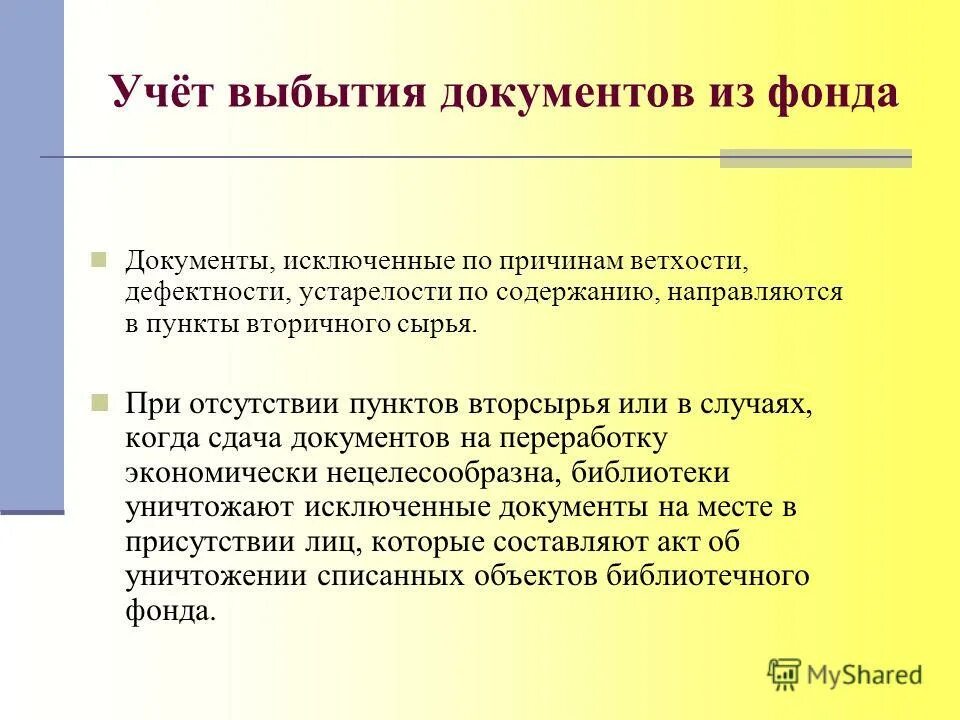 Учёт выбытия документов из фонда

Документы, исключенные по причинам ветхости, дефектности, устарелости по содержанию, направляются в пункты вторичного сырья.

При отсутствии пунктов вторсырья или в случаях, когда сдача документов на переработку экономически нецелесообразна, библиотеки уничтожают исключенные документы на месте в присутствии лиц, которые составляют акт об уничтожении списанных объектов библиотечного фонда.

MyShared